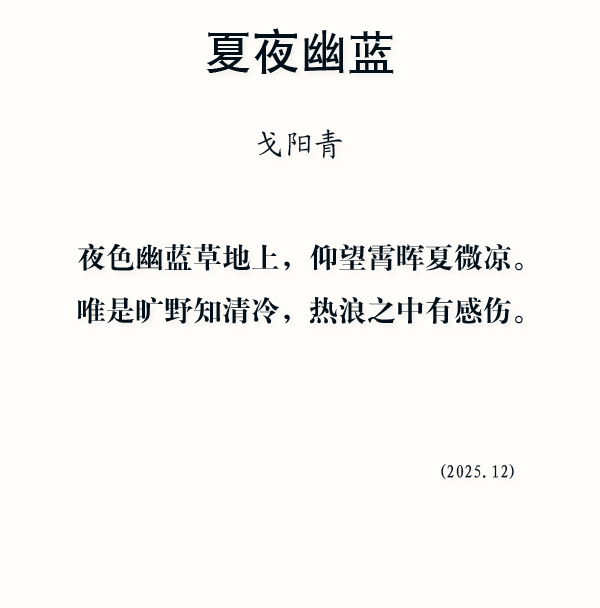 夏夜幽蓝

戈阳青

夜色幽蓝草地上，仰望霄晖夏微凉。
唯是旷野知清冷，热浪之中有感伤。

(2025.12)